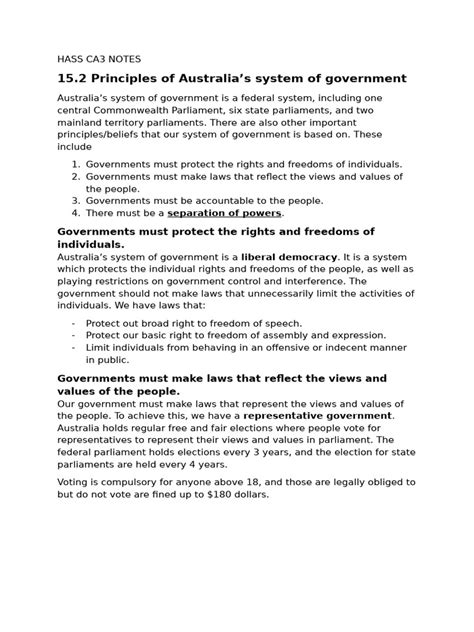 HASS CA3 NOTES

15.2 Principles of Australia's system of government

Australia's system of government is a federal system, including one central Commonwealth Parliament, six state parliaments, and two mainland territory parliaments. There are also other important principles/beliefs that our system of government is based on. These include

1. Governments must protect the rights and freedoms of individuals.
2. Governments must make laws that reflect the views and values of the people.
3. Governments must be accountable to the people.
4. There must be a separation of powers.

Governments must protect the rights and freedoms of individuals.

Australia's system of government is a liberal democracy. It is a system which protects the individual rights and freedoms of the people, as well as playing restrictions on government control and interference. The government should not make laws that unnecessarily limit the activities of individuals. We have laws that:

- Protect out broad right to freedom of speech.
- Protect our basic right to freedom of assembly and expression.
- Limit individuals from behaving in an offensive or indecent manner in public.

Governments must make laws that reflect the views and values of the people.

Our government must make laws that represent the views and values of the people. To achieve this, we have a representative government. Australia holds regular free and fair elections where people vote for representatives to represent their views and values in parliament. The federal parliament holds elections every 3 years, and the election for state parliaments are held every 4 years.

Voting is compulsory for anyone above 18, and those are legally obliged to but do not vote are fined up to \$180 dollars.